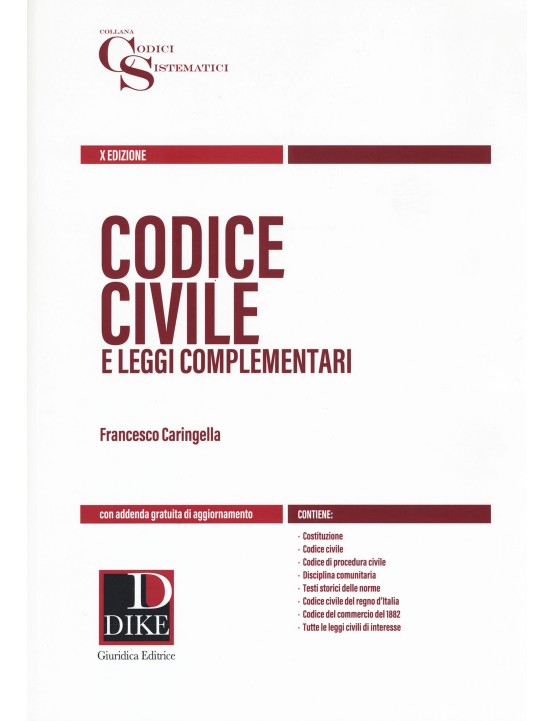 COLLANA
CODICI
SISTEMATICI

X EDIZIONE

CODICE
CIVILE
E LEGGI COMPLEMENTARI

Francesco Caringella

con addenda gratuita di aggiornamento

CONTIENE:

- Costituzione
- Codice civile
- Codice di procedura civile
- Disciplina comunitaria
- Testi storici delle norme
- Codice civile del regno d'Italia
- Codice del commercio del 1882
- Tutte le leggi civili di interesse

D
DIKE
Giuridica Editrice